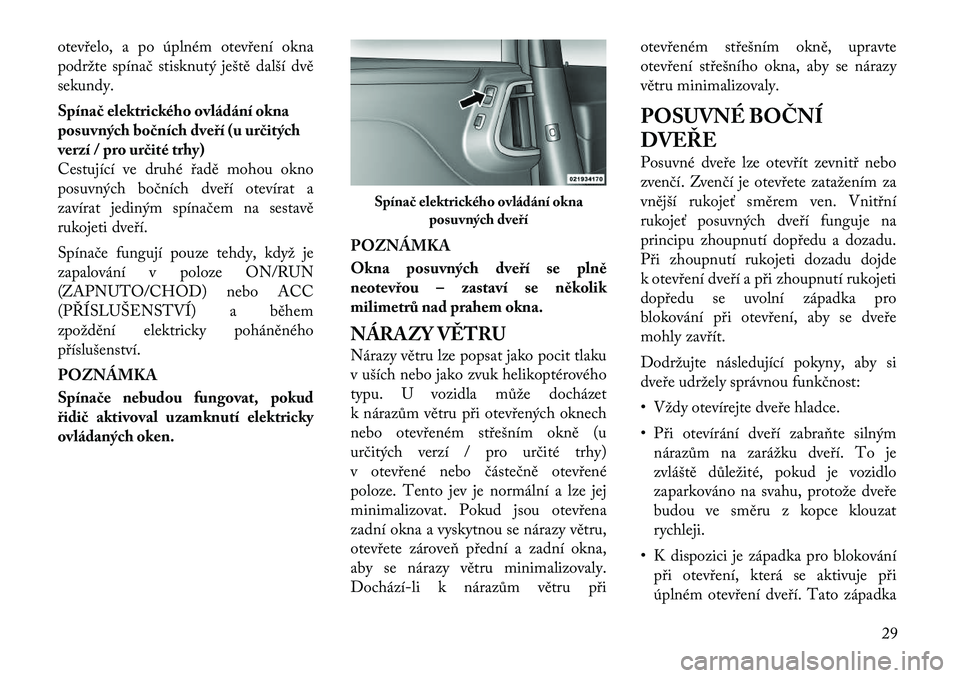 otevřelo, a po úplném otevření okna podržte spínač stisknutý ještě další dvě sekundy.

Spínač elektrického ovládání okna posuvných bočních dveří (u určitých verzí / pro určité trhy)
Cestující ve druhé řadě mohou okno posuvných bočních dveří otevírat a zavírat jediným spínačem na sestavě rukojeti dveří.

Spínače fungují pouze tehdy, když je zapalování v poloze ON/RUN (ZAPNUTO/CHOD) nebo ACC (PŘÍSLUŠENSTVÍ) a během zpoždění elektricky poháněného příslušenství.

POZNÁMKA
Spínače nebudou fungovat, pokud řidič aktivoval uzamknutí elektricky ovládaných oken.

021934170

Spínač elektrického ovládání okna posuvných dveří

POZNÁMKA
Okna posuvných dveří se plně neotevřou – zastaví se několik milimetrů nad prahem okna.

NÁRAZY VĚTRU
Nárazy větru lze popsat jako pocit tlaku v uších nebo jako zvuk helikoptérového typu. U vozidla může docházet k nárazům větru při otevřených oknech nebo otevřeném střešním okně (u určitých verzí / pro určité trhy) v otevřené nebo částečně otevřené poloze. Tento jev je normální a lze jej minimalizovat. Pokud jsou otevřena zadní okna a vyskytnou se nárazy větru, otevřete zároveň přední a zadní okna, aby se nárazy větru minimalizovaly. Dochází-li k nárazům větru při otevřeném střešním okně, upravte otevření střešního okna, aby se nárazy větru minimalizovaly.

POSUVNÉ BOČNÍ DVEŘE
Posuvné dveře lze otevřít zevnitř nebo zvenčí. Zvenčí je otevřete zatažením za vnější rukojeť směrem ven. Vnitřní rukojeť posuvných dveří funguje na principu zhoupnutí dopředu a dozadu. Při zhoupnutí rukojeti dozadu dojde k otevření dveří a při zhoupnutí rukojeti dopředu se uvolní západka pro blokování při otevření, aby se dveře mohly zavřít.

Dodržujte následující pokyny, aby si dveře udržely správnou funkčnost:

• Vždy otevírejte dveře hladce.

• Při otevírání dveří zabraňte silným nárazům na zarážku dveří. To je zvláště důležité, pokud je vozidlo zaparkováno na svahu, protože dveře budou ve směru z kopce klouzat rychleji.

• K dispozici je západka pro blokování při otevření, která se aktivuje při úplném otevření dveří. Tato západka

29

carmanualsonline.info